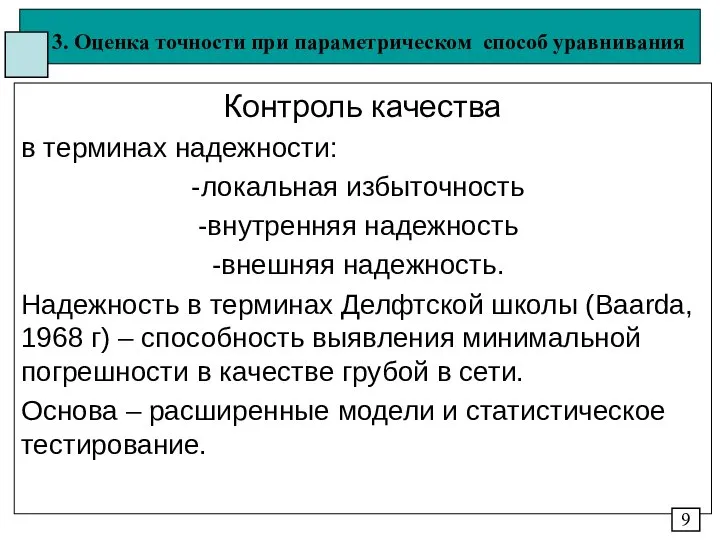 3. Оценка точности при параметрическом способ уравнивания

Контроль качества

в терминах надежности:

-локальная избыточность

-внутренняя надежность

-внешняя надежность.

Надежность в терминах Делфтской школы (Baarda, 1968 г) – способность выявления минимальной погрешности в качестве грубой в сети.

Основа – расширенные модели и статистическое тестирование.

9